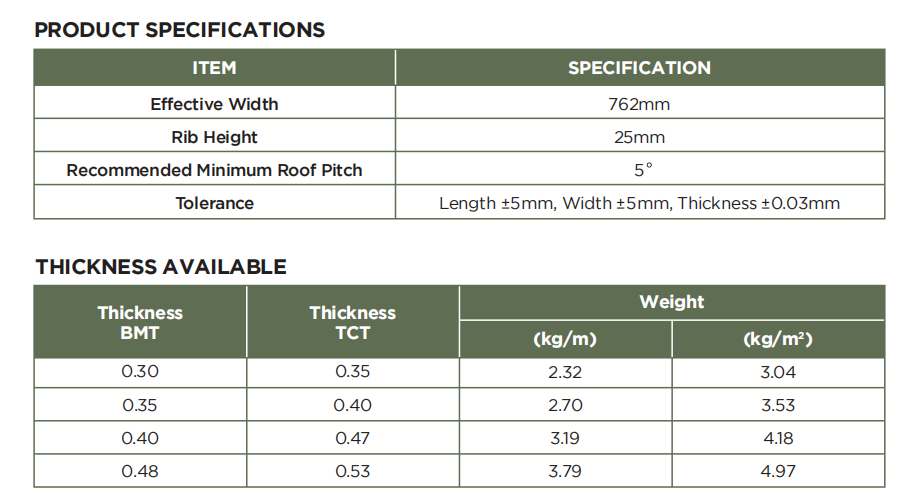 PRODUCT SPECIFICATIONS

| ITEM | SPECIFICATION |
|---|---|
| Effective Width | 762mm |
| Rib Height | 25mm |
| Recommended Minimum Roof Pitch | 5° |
| Tolerance | Length ±5mm, Width ±5mm, Thickness ±0.03mm |

THICKNESS AVAILABLE

| Thickness BMT | Thickness TCT | Weight (kg/m) | Weight (kg/m²) |
|---|---|---|---|
| 0.30 | 0.35 | 2.32 | 3.04 |
| 0.35 | 0.40 | 2.70 | 3.53 |
| 0.40 | 0.47 | 3.19 | 4.18 |
| 0.48 | 0.53 | 3.79 | 4.97 |